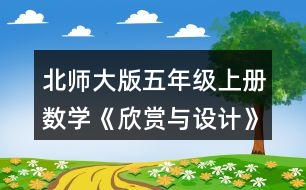 北师大版五年级上册数学《欣赏与设计》